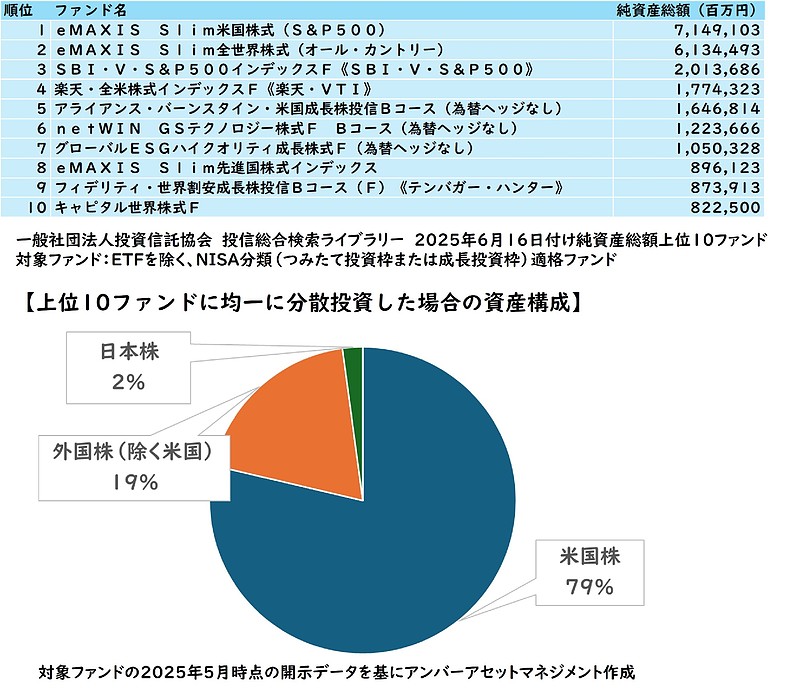 | 順位 | ファンド名 | 純資産総額（百万円） |
|---|---|---|
| 1 | eMAXIS Slim米国株式（S&P500） | 7,149,103 |
| 2 | eMAXIS Slim全世界株式（オール・カントリー） | 6,134,493 |
| 3 | SBI・V・S&P500インデックスF《SBI・V・S&P500》 | 2,013,686 |
| 4 | 楽天・全米株式インデックスF《楽天・VTI》 | 1,774,323 |
| 5 | アライアンス・バーンスタイン・米国成長株投信Bコース（為替ヘッジなし） | 1,646,814 |
| 6 | netWIN GSテクノロジー株式F Bコース（為替ヘッジなし） | 1,223,666 |
| 7 | グローバルESGハイクオリティ成長株式F（為替ヘッジなし） | 1,050,328 |
| 8 | eMAXIS Slim先進国株式インデックス | 896,123 |
| 9 | フィデリティ・世界割安成長株投信Bコース（F）《テンバガー・ハンター》 | 873,913 |
| 10 | キャピタル世界株式F | 822,500 |

一般社団法人投資信託協会 投信総合検索ライブラリー 2025年6月16日付け純資産総額上位10ファンド
対象ファンド：ETFを除く、NISA分類（つみたて投資枠または成長投資枠）適格ファンド

【上位10ファンドに均一に分散投資した場合の資産構成】

日本株
2%

外国株（除く米国）
19%

米国株
79%

対象ファンドの2025年5月時点の開示データを基にアンバーアセットマネジメント作成